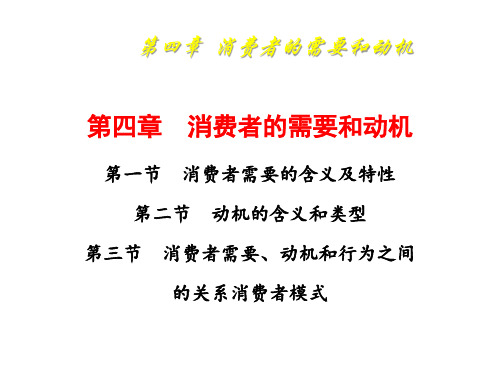 第四章 消费者的需要和动机

第四章 消费者的需要和动机

第一节 消费者需要的含义及特性

第二节 动机的含义和类型

第三节 消费者需要、动机和行为之间的关系消费者模式